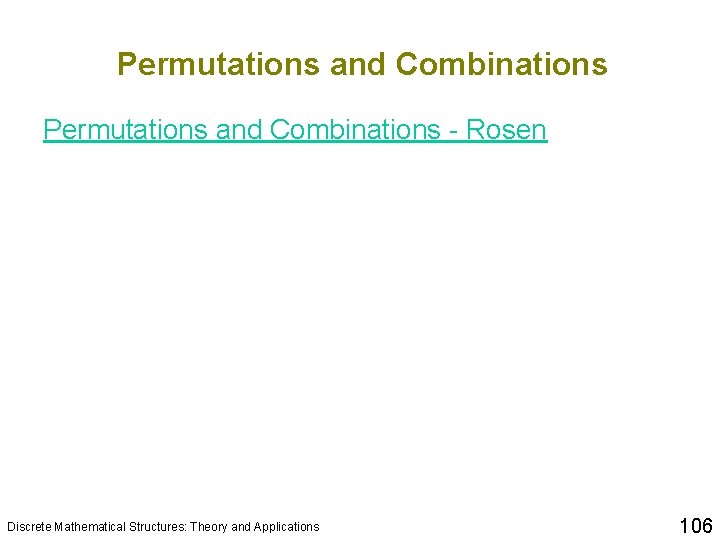 Permutations and Combinations

Permutations and Combinations - Rosen

Discrete Mathematical Structures: Theory and Applications

106